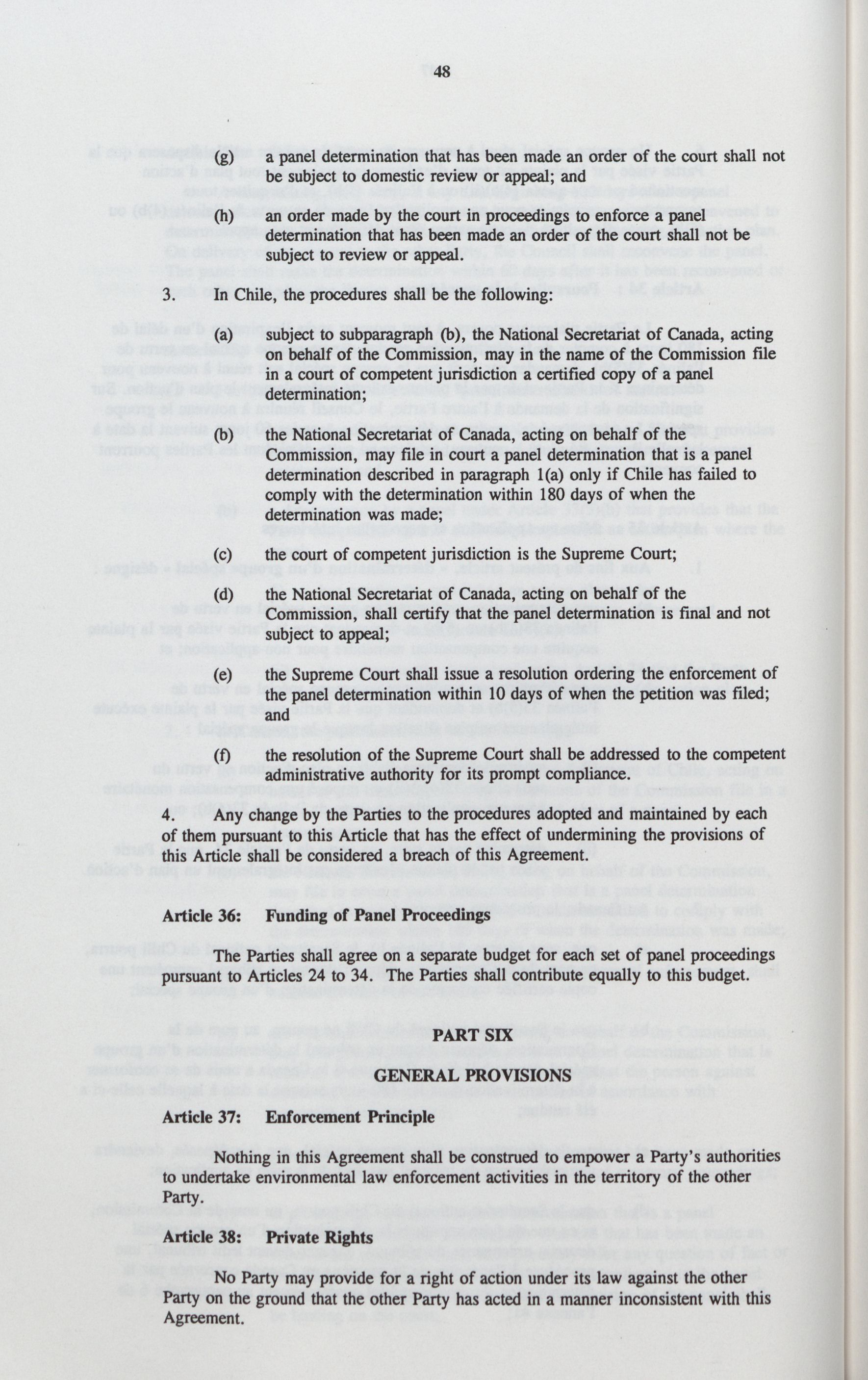 48

(g) a panel determination that has been made an order of the court shall not be subject to domestic review or appeal; and

(h) an order made by the court in proceedings to enforce a panel determination that has been made an order of the court shall not be subject to review or appeal.

3. In Chile, the procedures shall be the following:

(a) subject to subparagraph (b), the National Secretariat of Canada, acting on behalf of the Commission, may in the name of the Commission file in a court of competent jurisdiction a certified copy of a panel determination;

(b) the National Secretariat of Canada, acting on behalf of the Commission, may file in court a panel determination that is a panel determination described in paragraph 1(a) only if Chile has failed to comply with the determination within 180 days of when the determination was made;

(c) the court of competent jurisdiction is the Supreme Court;

(d) the National Secretariat of Canada, acting on behalf of the Commission, shall certify that the panel determination is final and not subject to appeal;

(e) the Supreme Court shall issue a resolution ordering the enforcement of the panel determination within 10 days of when the petition was filed; and

(f) the resolution of the Supreme Court shall be addressed to the competent administrative authority for its prompt compliance.

4. Any change by the Parties to the procedures adopted and maintained by each of them pursuant to this Article that has the effect of undermining the provisions of this Article shall be considered a breach of this Agreement.

Article 36: Funding of Panel Proceedings

The Parties shall agree on a separate budget for each set of panel proceedings pursuant to Articles 24 to 34. The Parties shall contribute equally to this budget.

PART SIX

GENERAL PROVISIONS

Article 37: Enforcement Principle

Nothing in this Agreement shall be construed to empower a Party's authorities to undertake environmental law enforcement activities in the territory of the other Party.

Article 38: Private Rights

No Party may provide for a right of action under its law against the other Party on the ground that the other Party has acted in a manner inconsistent with this Agreement.